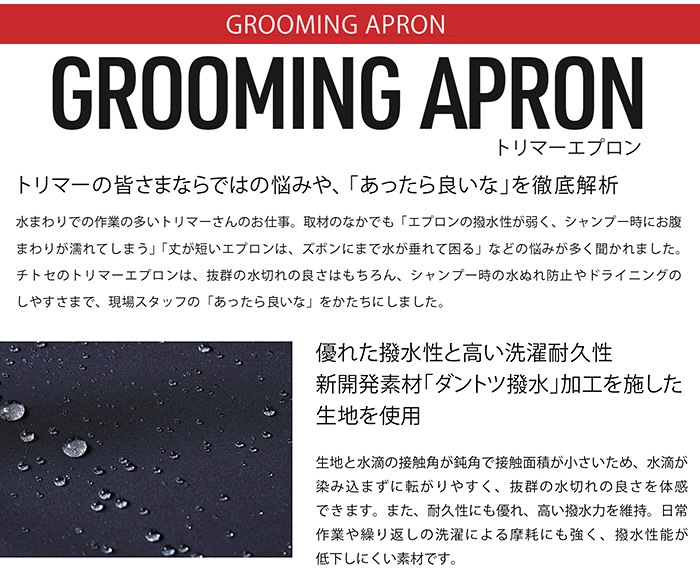 GROOMING APRON

GROOMING APRON
トリマーエプロン

トリマーの皆さまならではの悩みや、「あったら良いな」を徹底解析

水まわりでの作業の多いトリマーさんのお仕事。取材のなかでも「エプロンの撥水性が弱く、シャンプー時にお腹まわりが濡れてしまう」「丈が短いエプロンは、ズボンにまで水が垂れて困る」などの悩みが多く聞かれました。チトセのトリマーエプロンは、抜群の水切れの良さはもちろん、シャンプー時の水ぬれ防止やドライニングのしやすさまで、現場スタッフの「あったら良いな」をかたちにしました。

優れた撥水性と高い洗濯耐久性
新開発素材「ダントツ撥水」加工を施した生地を使用

生地と水滴の接触角が鈍角で接触面積が小さいため、水滴が染み込まずに転がりやすく、抜群の水切れの良さを体感できます。また、耐久性にも優れ、高い撥水力を維持。日常作業や繰り返しの洗濯による摩耗にも強く、撥水性能が低下しにくい素材です。